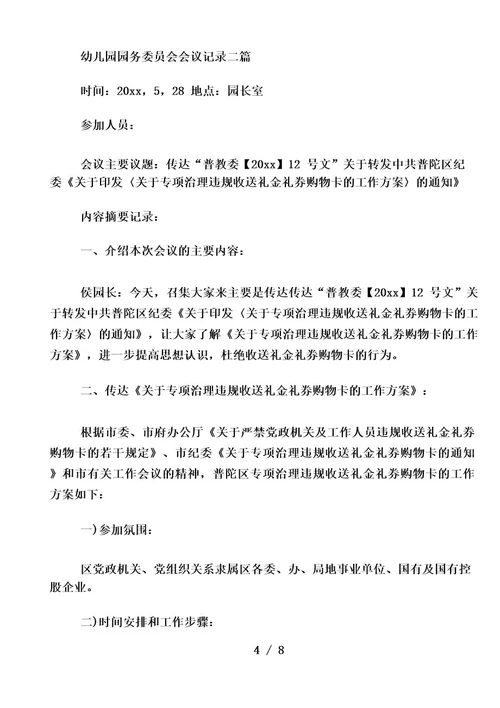 幼儿园园务委员会会议记录二篇

时间：20xx，5，28 地点：园长室

参加人员：

会议主要议题：传达“普教委【20xx】12 号文”关于转发中共普陀区纪委《关于印发〈关于专项治理违规收送礼金礼券购物卡的工作方案〉的通知》

内容摘要记录：

一、介绍本次会议的主要内容：

侯园长：今天，召集大家来主要是传达传达“普教委【20xx】12 号文”关于转发中共普陀区纪委《关于印发〈关于专项治理违规收送礼金礼券购物卡的工作方案〉的通知》，让大家了解《关于专项治理违规收送礼金礼券购物卡的工作方案》，进一步提高思想认识，杜绝收送礼金礼券购物卡的行为。

二、传达《关于专项治理违规收送礼金礼券购物卡的工作方案》：

根据市委、市府办公厅《关于严禁党政机关及工作人员违规收送礼金礼券购物卡的若干规定》、市纪委《关于专项治理违规收送礼金礼券购物卡的通知》和市有关工作会议的精神，普陀区专项治理违规收送礼金礼券购物卡的工作方案如下：

一)参加氛围：

区党政机关、党组织关系隶属区各委、办、局地事业单位、国有及国有控股企业。

二)时间安排和工作步骤：

4 / 8